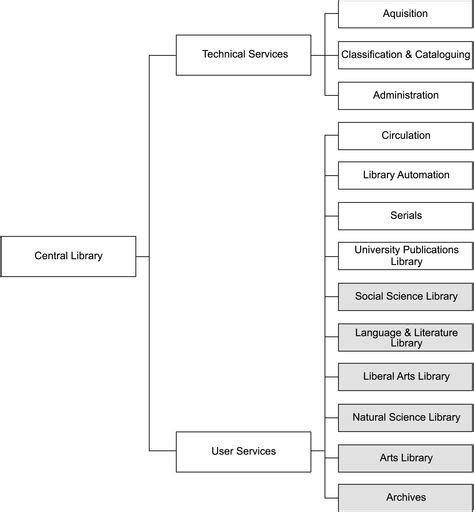 Central Library

Technical Services

Aquisition

Classification & Cataloguing

Administration

User Services

Circulation

Library Automation

Serials

University Publications Library

Social Science Library

Language & Literature Library

Liberal Arts Library

Natural Science Library

Arts Library

Archives